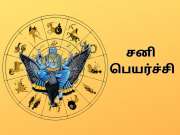 சனி
பெயர்ச்சி